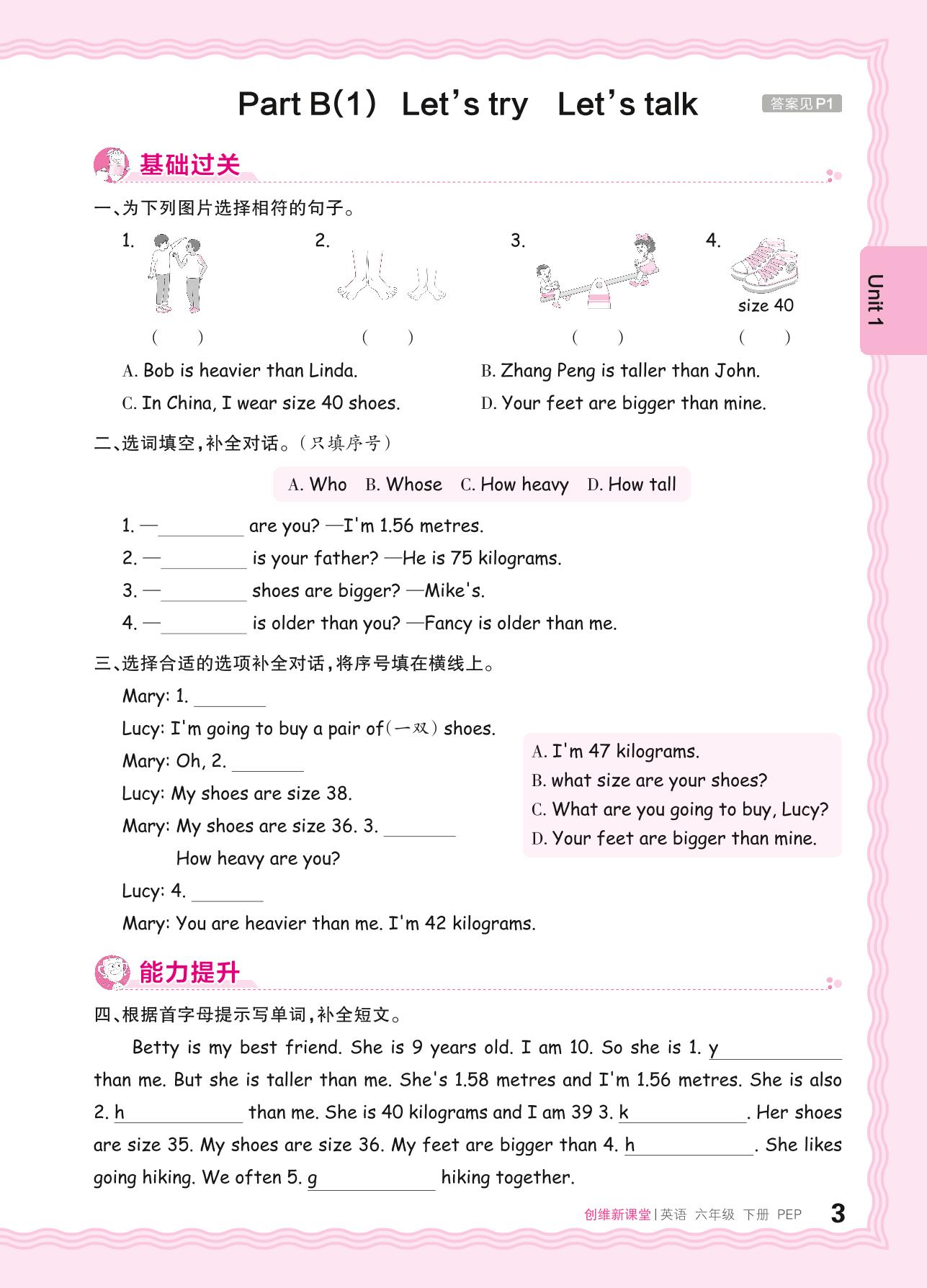 Part B(1) Let's try Let's talk

答案见P1

Unit 1

基础过关

一、为下列图片选择相符的句子。

1. ( ) 2. ( ) 3. ( ) 4. size 40 ( )

A. Bob is heavier than Linda.
B. Zhang Peng is taller than John.
C. In China, I wear size 40 shoes.
D. Your feet are bigger than mine.

二、选词填空,补全对话。(只填序号)

A. Who B. Whose C. How heavy D. How tall

1. —________ are you? —I'm 1.56 metres.
2. —________ is your father? —He is 75 kilograms.
3. —________ shoes are bigger? —Mike's.
4. —________ is older than you? —Fancy is older than me.

三、选择合适的选项补全对话,将序号填在横线上。

Mary: 1. ________
Lucy: I'm going to buy a pair of(一双) shoes.
Mary: Oh, 2. ________
Lucy: My shoes are size 38.
Mary: My shoes are size 36. 3. ________
How heavy are you?
Lucy: 4. ________
Mary: You are heavier than me. I'm 42 kilograms.

A. I'm 47 kilograms.
B. what size are your shoes?
C. What are you going to buy, Lucy?
D. Your feet are bigger than mine.

能力提升

四、根据首字母提示写单词,补全短文。

Betty is my best friend. She is 9 years old. I am 10. So she is 1. y________ than me. But she is taller than me. She's 1.58 metres and I'm 1.56 metres. She is also 2. h________ than me. She is 40 kilograms and I am 39 3. k________. Her shoes are size 35. My shoes are size 36. My feet are bigger than 4. h________. She likes going hiking. We often 5. g________ hiking together.

创维新课堂 | 英语 六年级 下册 PEP 3